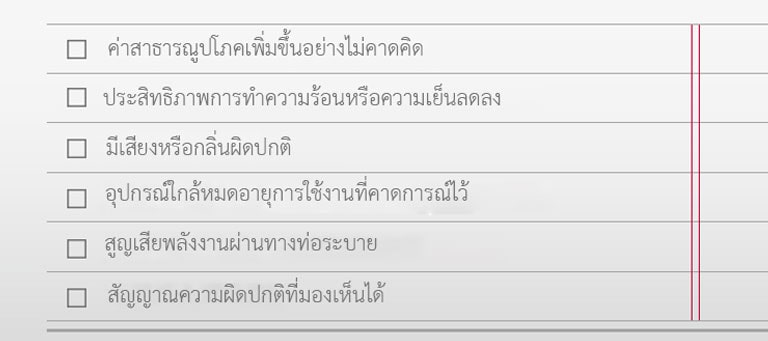 ☐ ค่าสาธารณูปโภคเพิ่มขึ้นอย่างไม่คาดคิด

☐ ประสิทธิภาพการทำความร้อนหรือความเย็นลดลง

☐ มีเสียงหรือกลิ่นผิดปกติ

☐ อุปกรณ์ใกล้หมดอายุการใช้งานที่คาดการณ์ไว้

☐ สูญเสียพลังงานผ่านทางท่อระบาย

☐ สัญญาณความผิดปกติที่มองเห็นได้